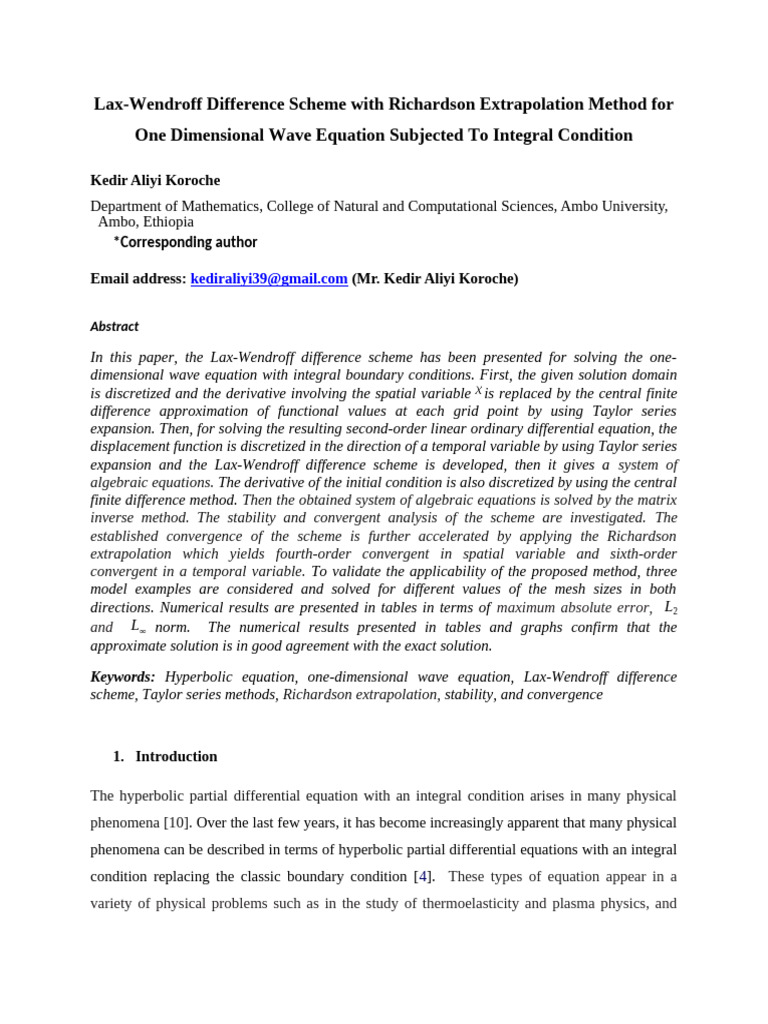 Lax-Wendroff Difference Scheme with Richardson Extrapolation Method for One Dimensional Wave Equation Subjected To Integral Condition

Kedir Aliyi Koroche

Department of Mathematics, College of Natural and Computational Sciences, Ambo University, Ambo, Ethiopia

*Corresponding author

Email address: kediraliyi39@gmail.com (Mr. Kedir Aliyi Koroche)

Abstract

In this paper, the Lax-Wendroff difference scheme has been presented for solving the one-dimensional wave equation with integral boundary conditions. First, the given solution domain is discretized and the derivative involving the spatial variable $x$ is replaced by the central finite difference approximation of functional values at each grid point by using Taylor series expansion. Then, for solving the resulting second-order linear ordinary differential equation, the displacement function is discretized in the direction of a temporal variable by using Taylor series expansion and the Lax-Wendroff difference scheme is developed, then it gives a system of algebraic equations. The derivative of the initial condition is also discretized by using the central finite difference method. Then the obtained system of algebraic equations is solved by the matrix inverse method. The stability and convergent analysis of the scheme are investigated. The established convergence of the scheme is further accelerated by applying the Richardson extrapolation which yields fourth-order convergent in spatial variable and sixth-order convergent in a temporal variable. To validate the applicability of the proposed method, three model examples are considered and solved for different values of the mesh sizes in both directions. Numerical results are presented in tables in terms of maximum absolute error, $L_2$ and $L_\infty$ norm. The numerical results presented in tables and graphs confirm that the approximate solution is in good agreement with the exact solution.

Keywords: Hyperbolic equation, one-dimensional wave equation, Lax-Wendroff difference scheme, Taylor series methods, Richardson extrapolation, stability, and convergence

1. Introduction

The hyperbolic partial differential equation with an integral condition arises in many physical phenomena [10]. Over the last few years, it has become increasingly apparent that many physical phenomena can be described in terms of hyperbolic partial differential equations with an integral condition replacing the classic boundary condition [4]. These types of equation appear in a variety of physical problems such as in the study of thermoelasticity and plasma physics, and